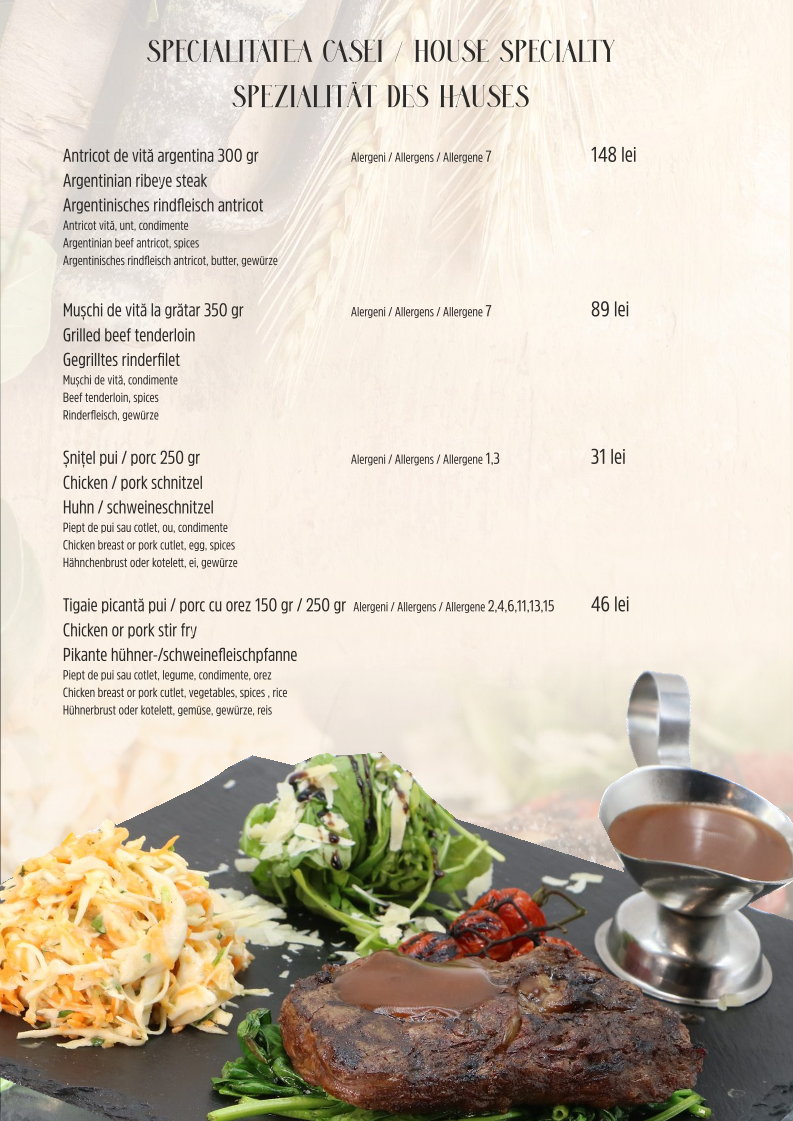 SPECIALITATEA CASEI / HOUSE SPECIALTY
SPEZIALITÄT DES HAUSES

Antricot de vită argentina 300 gr Alergeni / Allergens / Allergene 7 148 lei
Argentinian ribeye steak
Argentinisches rindfleisch antricot
Antricot vită, unt, condimente
Argentinian beef antricot, spices
Argentinisches rindfleisch antricot, butter, gewürze

Mușchi de vită la grătar 350 gr Alergeni / Allergens / Allergene 7 89 lei
Grilled beef tenderloin
Gegrilltes rinderfilet
Mușchi de vită, condimente
Beef tenderloin, spices
Rinderfleisch, gewürze

Șnițel pui / porc 250 gr Alergeni / Allergens / Allergene 1,3 31 lei
Chicken / pork schnitzel
Huhn / schweineschnitzel
Piept de pui sau cotlet, ou, condimente
Chicken breast or pork cutlet, egg, spices
Hähnchenbrust oder kotelett, ei, gewürze

Tigaie picantă pui / porc cu orez 150 gr / 250 gr Alergeni / Allergens / Allergene 2,4,6,11,13,15 46 lei
Chicken or pork stir fry
Pikante hühner-/schweinefleischpfanne
Piept de pui sau cotlet, legume, condimente, orez
Chicken breast or pork cutlet, vegetables, spices , rice
Hühnerbrust oder kotelett, gemüse, gewürze, reis